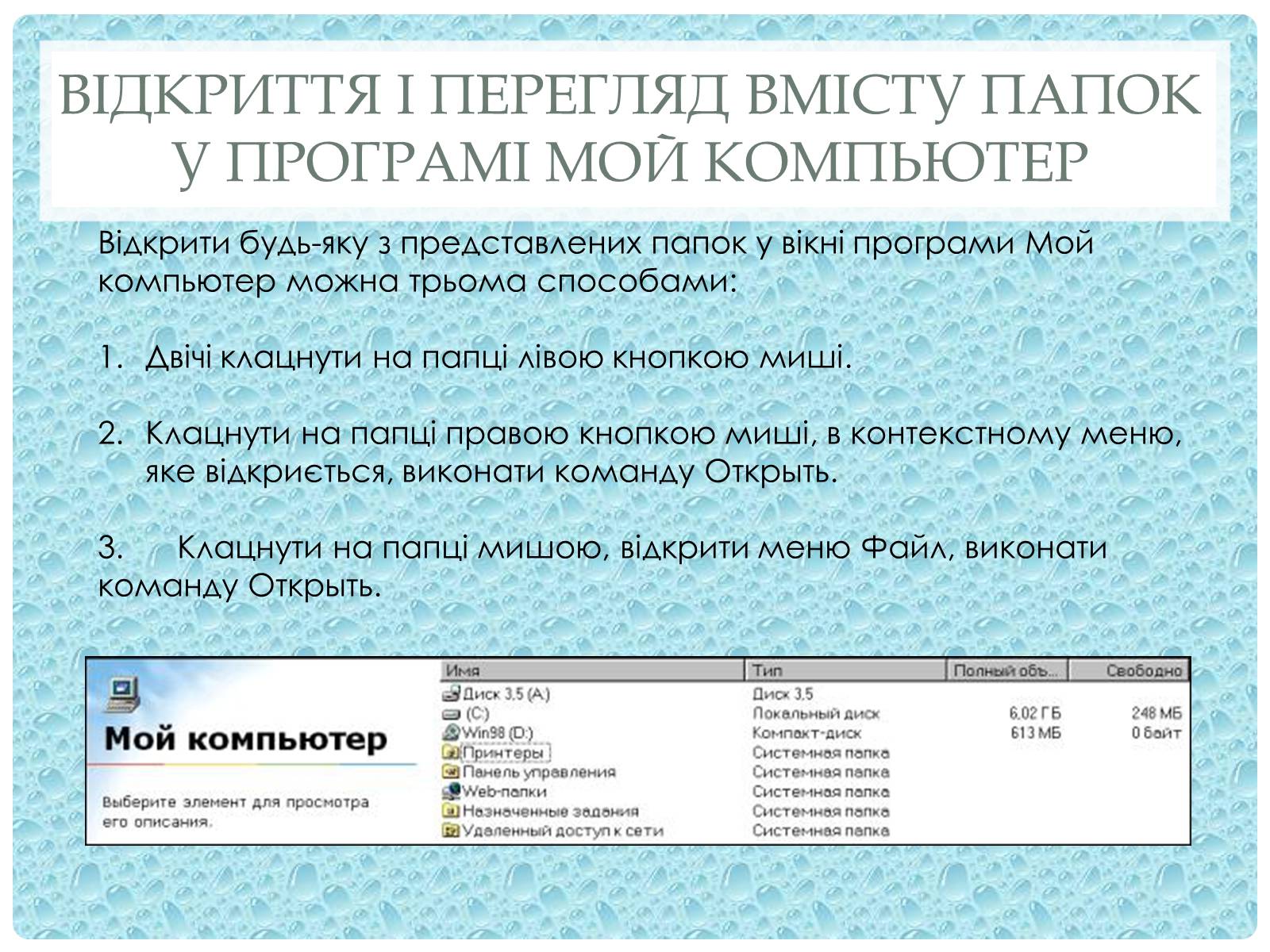 ВІДКРИТТЯ І ПЕРЕГЛЯД ВМІСТУ ПАПОК У ПРОГРАМІ МОЙ КОМПЬЮТЕР

Відкрити будь-яку з представлених папок у вікні програми Мой компьютер можна трьома способами:

1. Двічі клацнути на папці лівою кнопкою миші.

2. Клацнути на папці правою кнопкою миші, в контекстному меню, яке відкриється, виконати команду Открыть.

3. Клацнути на папці мишою, відкрити меню Файл, виконати команду Открыть.

Мой компьютер

Выберите элемент для просмотра его описания.

| Имя | Тип | Полный объ... | Свободно |
|---|---|---|---|
| Диск 3,5 (A:) | Диск 3,5 | | |
| (C:) | Локальный диск | 6,02 ГБ | 248 МБ |
| Win98 (D:) | Компакт-диск | 613 МБ | 0 байт |
| Принтеры | Системная папка | | |
| Панель управления | Системная папка | | |
| Web-папки | Системная папка | | |
| Назначенные задания | Системная папка | | |
| Удаленный доступ к сети | Системная папка | | |